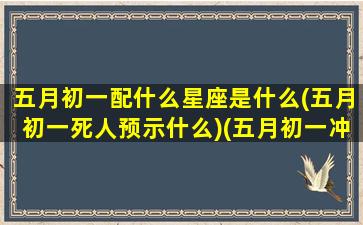 五月初一配什么星座是什么(五月初一死人预示什么)(五月初一冲